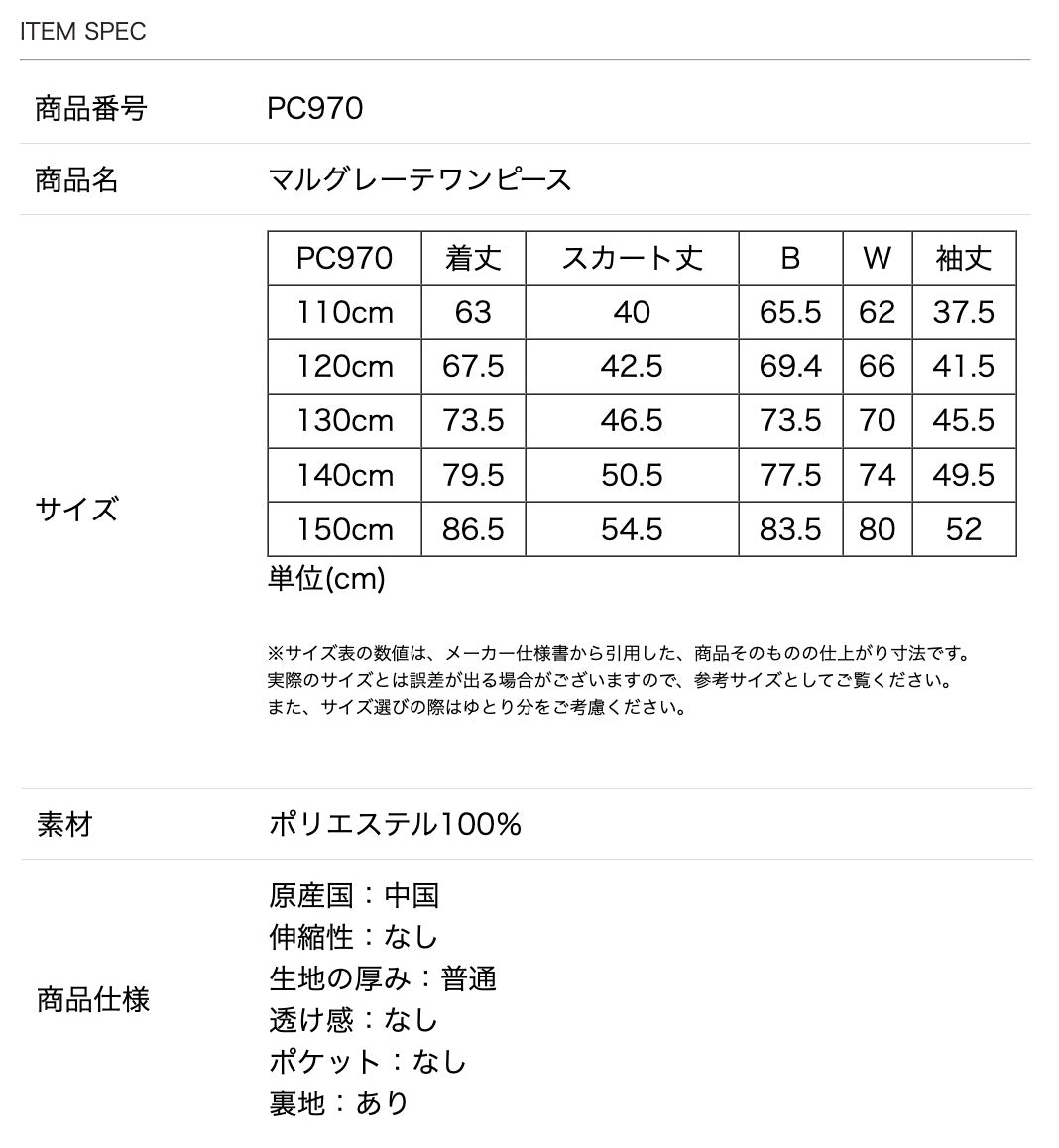 ITEM SPEC

商品番号 PC970

商品名 マルグレーテワンピース

サイズ

| PC970 | 着丈 | スカート丈 | B | W | 袖丈 |
|---|---|---|---|---|---|
| 110cm | 63 | 40 | 65.5 | 62 | 37.5 |
| 120cm | 67.5 | 42.5 | 69.4 | 66 | 41.5 |
| 130cm | 73.5 | 46.5 | 73.5 | 70 | 45.5 |
| 140cm | 79.5 | 50.5 | 77.5 | 74 | 49.5 |
| 150cm | 86.5 | 54.5 | 83.5 | 80 | 52 |

単位(cm)

※サイズ表の数値は、メーカー仕様書から引用した、商品そのものの仕上がり寸法です。
実際のサイズとは誤差が出る場合がございますので、参考サイズとしてご覧ください。
また、サイズ選びの際はゆとり分をご考慮ください。

素材 ポリエステル100%

商品仕様
原産国：中国
伸縮性：なし
生地の厚み：普通
透け感：なし
ポケット：なし
裏地：あり